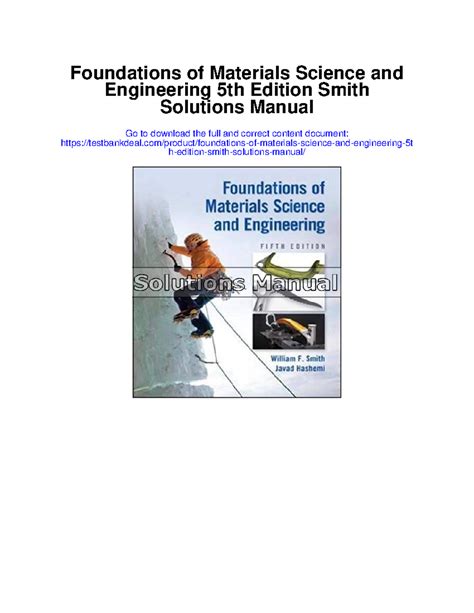 Foundations of Materials Science and Engineering 5th Edition Smith Solutions Manual

Go to download the full and correct content document: https://testbankdeal.com/product/foundations-of-materials-science-and-engineering-5th-edition-smith-solutions-manual/

Foundations of Materials Science and Engineering

FIFTH EDITION

Solutions Manual

William F. Smith
Javad Hashemi